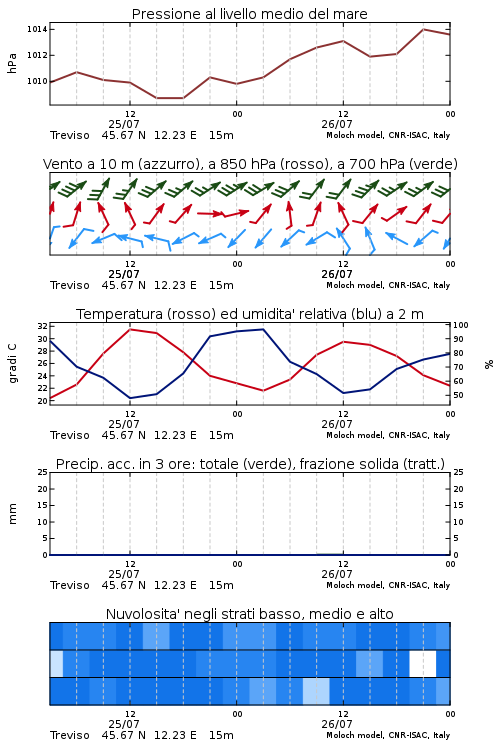 Pressione al livello medio del mare

hPa

1014
1012
1010

12
25/07
00
12
26/07
00

Treviso 45.67 N 12.23 E 15m
Moloch model, CNR-ISAC, Italy

Vento a 10 m (azzurro), a 850 hPa (rosso), a 700 hPa (verde)

12
25/07
00
12
26/07
00

Treviso 45.67 N 12.23 E 15m
Moloch model, CNR-ISAC, Italy

Temperatura (rosso) ed umidita' relativa (blu) a 2 m

gradi C

32
30
28
26
24
22
20

100
90
80
70
60
50

%

12
25/07
00
12
26/07
00

Treviso 45.67 N 12.23 E 15m
Moloch model, CNR-ISAC, Italy

Precip. acc. in 3 ore: totale (verde), frazione solida (tratt.)

mm

25
20
15
10
5
0

25
20
15
10
5
0

12
25/07
00
12
26/07
00

Treviso 45.67 N 12.23 E 15m
Moloch model, CNR-ISAC, Italy

Nuvolosita' negli strati basso, medio e alto

12
25/07
00
12
26/07
00

Treviso 45.67 N 12.23 E 15m
Moloch model, CNR-ISAC, Italy